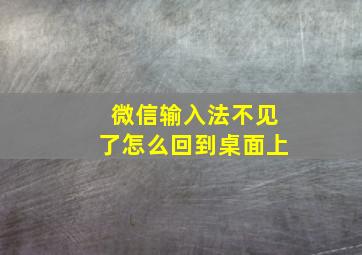 微信输入法不见了怎么回到桌面上